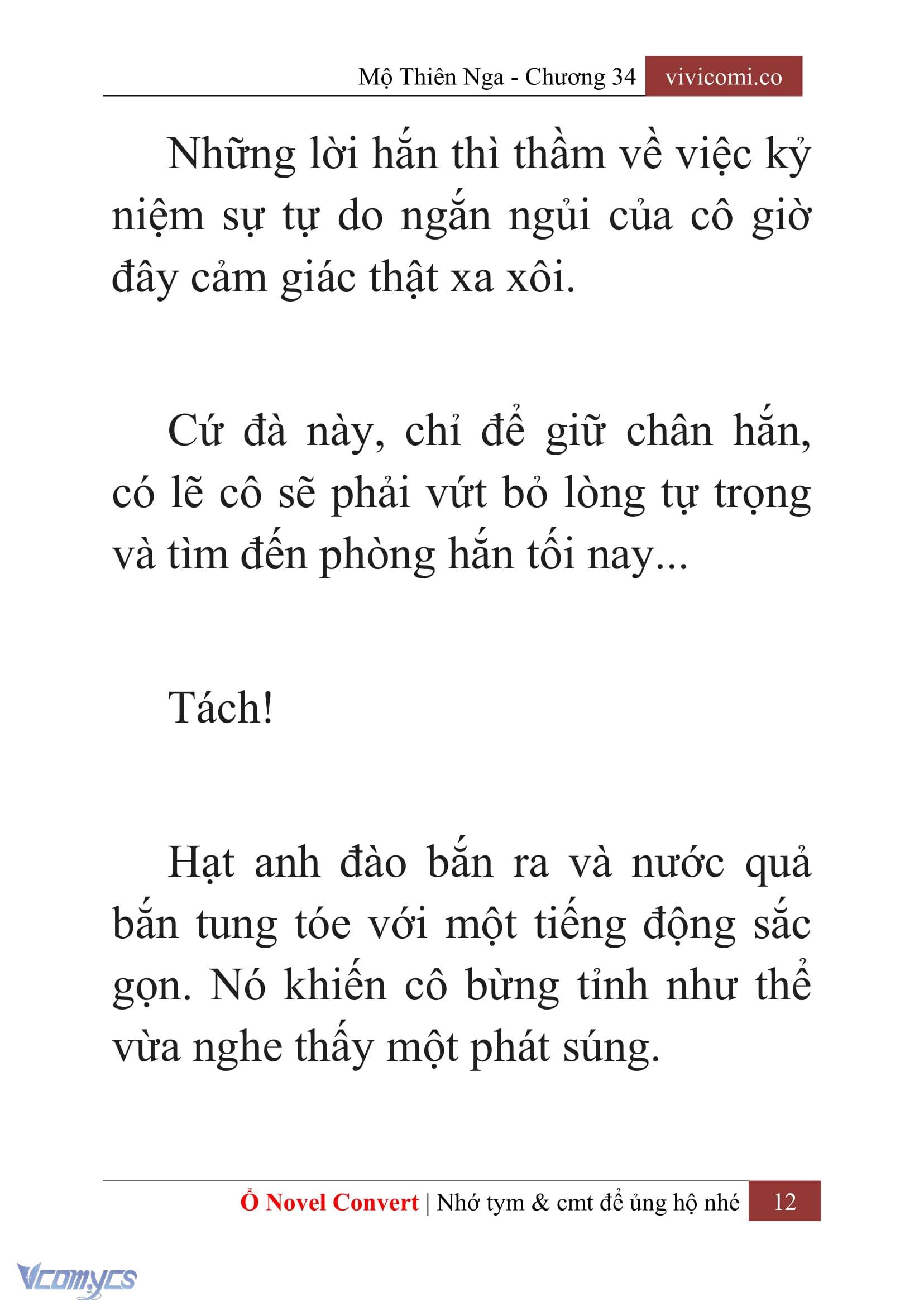 Mộ Thiên Nga - Chương 34 vivicomi.co

Những lời hắn thì thầm về việc kỷ niệm sự tự do ngắn ngủi của cô giờ đây cảm giác thật xa xôi.

Cứ đà này, chỉ để giữ chân hắn, có lẽ cô sẽ phải vứt bỏ lòng tự trọng và tìm đến phòng hắn tối nay...

Tách!

Hạt anh đào bắn ra và nước quả bắn tung tóe với một tiếng động sắc gọn. Nó khiến cô bừng tỉnh như thể vừa nghe thấy một phát súng.

Ổ Novel Convert | Nhớ tym & cmt để ủng hộ nhé 12

Vcomycs